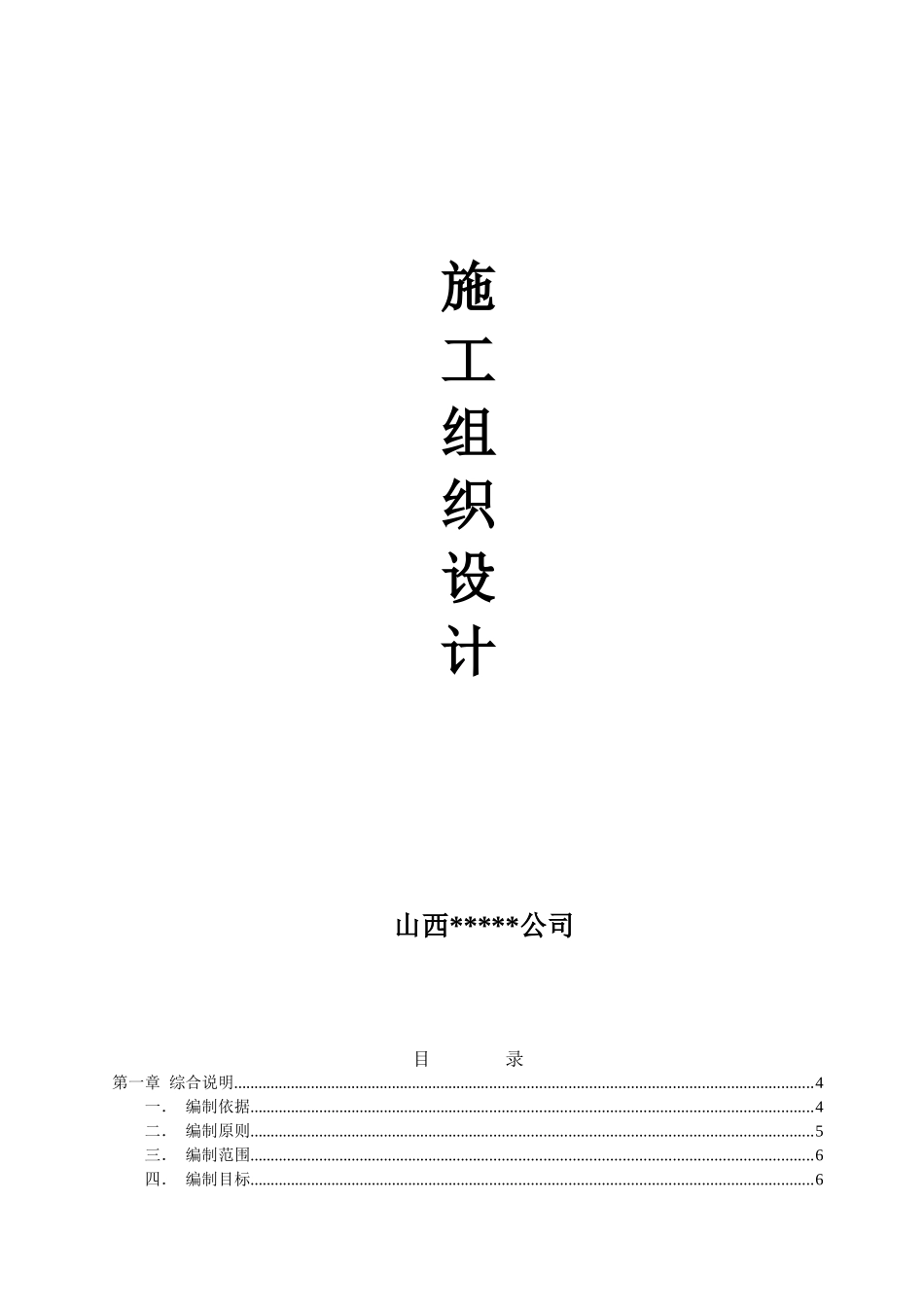 施
工
组
织
设
计

山西*****公司

目　录

第一章 综合说明......4
一. 编制依据......4
二. 编制原则......5
三. 编制范围......6
四. 编制目标......6